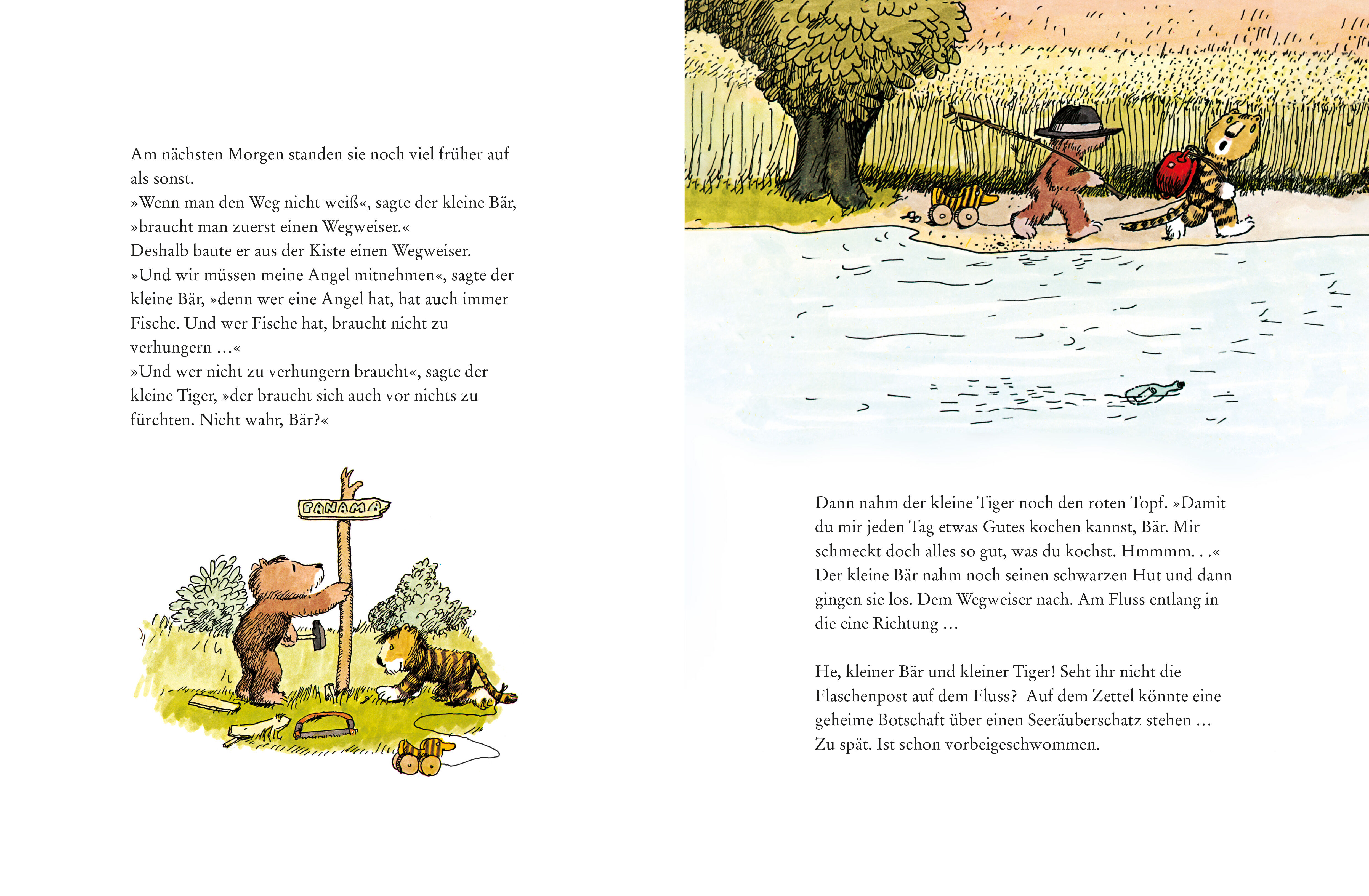 Am nächsten Morgen standen sie noch viel früher auf als sonst.

»Wenn man den Weg nicht weiß«, sagte der kleine Bär, »braucht man zuerst einen Wegweiser.«

Deshalb baute er aus der Kiste einen Wegweiser.

»Und wir müssen meine Angel mitnehmen«, sagte der kleine Bär, »denn wer eine Angel hat, hat auch immer Fische. Und wer Fische hat, braucht nicht zu verhungern ...«

»Und wer nicht zu verhungern braucht«, sagte der kleine Tiger, »der braucht sich auch vor nichts zu fürchten. Nicht wahr, Bär?«

PANAMA

Dann nahm der kleine Tiger noch den roten Topf. »Damit du mir jeden Tag etwas Gutes kochen kannst, Bär. Mir schmeckt doch alles so gut, was du kochst. Hmmmm. . .«

Der kleine Bär nahm noch seinen schwarzen Hut und dann gingen sie los. Dem Wegweiser nach. Am Fluss entlang in die eine Richtung ...

He, kleiner Bär und kleiner Tiger! Seht ihr nicht die Flaschenpost auf dem Fluss? Auf dem Zettel könnte eine geheime Botschaft über einen Seeräuberschatz stehen ...

Zu spät. Ist schon vorbeigeschwommen.